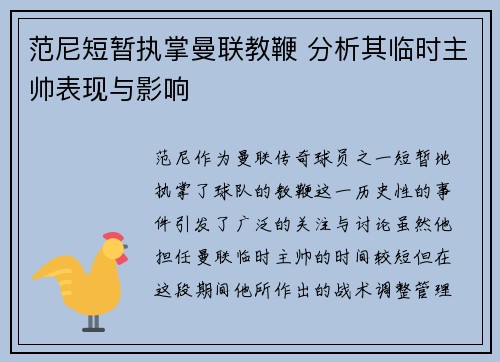 范尼短暂执掌曼联教鞭 分析其临时主帅表现与影响

范尼作为曼联传奇球员之一短暂地执掌了球队的教鞭这一历史性的事件引发了广泛的关注与讨论虽然他担任曼联临时主帅的时间较短但在这段期间他所作出的战术调整管理